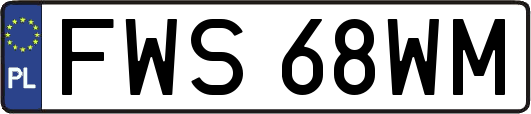 PL
FWS 68WM